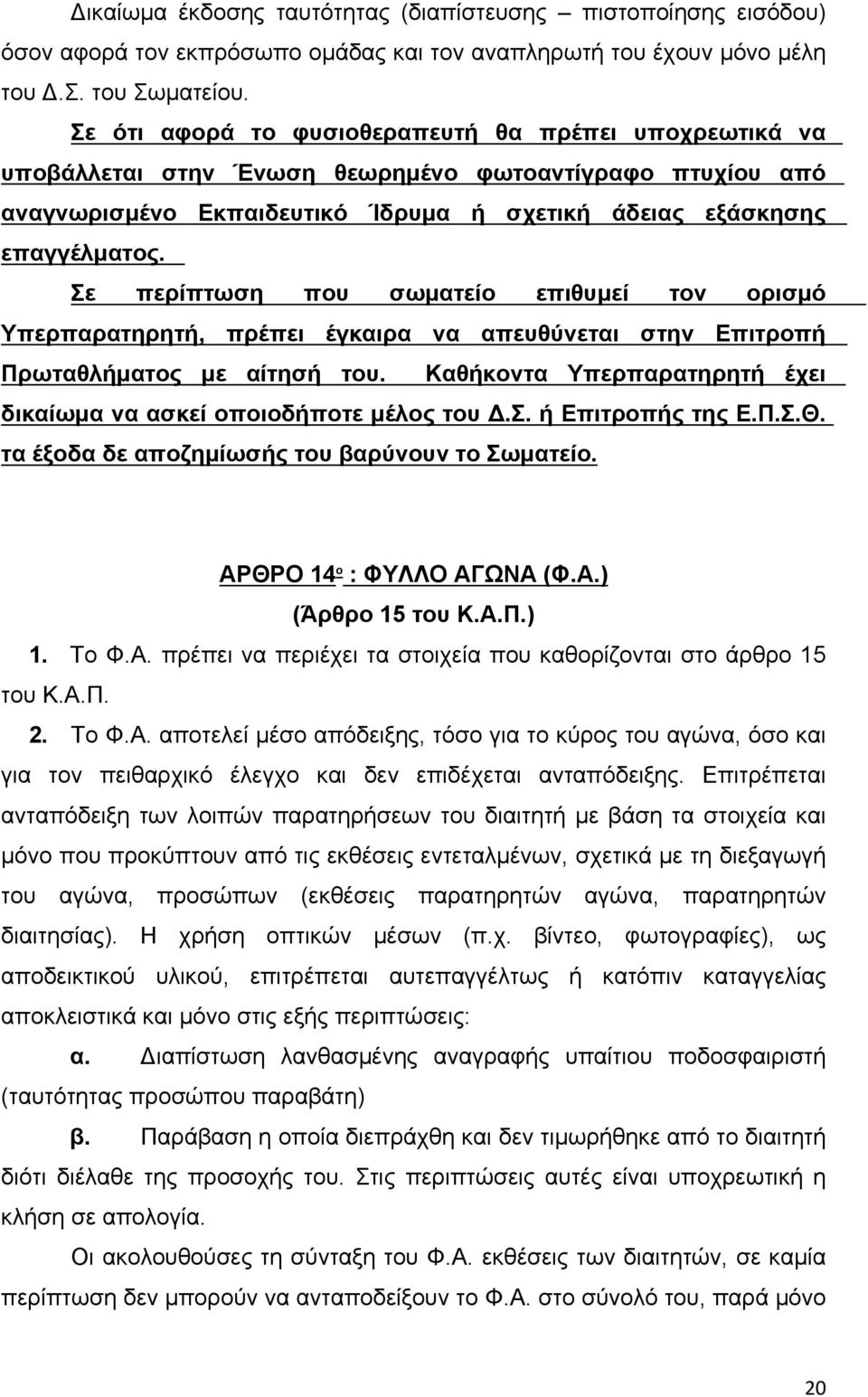 Δικαίωμα έκδοσης ταυτότητας (διαπίστευσης – πιστοποίησης εισόδου) όσον αφορά τον εκπρόσωπο ομάδας και τον αναπληρωτή του έχουν μόνο μέλη του Δ.Σ. του Σωματείου.

Σε ότι αφορά το φυσιοθεραπευτή θα πρέπει υποχρεωτικά να υποβάλλεται στην Ένωση θεωρημένο φωτοαντίγραφο πτυχίου από αναγνωρισμένο Εκπαιδευτικό Ίδρυμα ή σχετική άδειας εξάσκησης επαγγέλματος.

Σε περίπτωση που σωματείο επιθυμεί τον ορισμό Υπερπαρατηρητή, πρέπει έγκαιρα να απευθύνεται στην Επιτροπή Πρωταθλήματος με αίτησή του. Καθήκοντα Υπερπαρατηρητή έχει δικαίωμα να ασκεί οποιοδήποτε μέλος του Δ.Σ. ή Επιτροπής της Ε.Π.Σ.Θ. τα έξοδα δε αποζημίωσής του βαρύνουν το Σωματείο.

ΑΡΘΡΟ 14ο : ΦΥΛΛΟ ΑΓΩΝΑ (Φ.Α.)
(Άρθρο 15 του Κ.Α.Π.)

1. Το Φ.Α. πρέπει να περιέχει τα στοιχεία που καθορίζονται στο άρθρο 15 του Κ.Α.Π.

2. Το Φ.Α. αποτελεί μέσο απόδειξης, τόσο για το κύρος του αγώνα, όσο και για τον πειθαρχικό έλεγχο και δεν επιδέχεται ανταπόδειξης. Επιτρέπεται ανταπόδειξη των λοιπών παρατηρήσεων του διαιτητή με βάση τα στοιχεία και μόνο που προκύπτουν από τις εκθέσεις εντεταλμένων, σχετικά με τη διεξαγωγή του αγώνα, προσώπων (εκθέσεις παρατηρητών αγώνα, παρατηρητών διαιτησίας). Η χρήση οπτικών μέσων (π.χ. βίντεο, φωτογραφίες), ως αποδεικτικού υλικού, επιτρέπεται αυτεπαγγέλτως ή κατόπιν καταγγελίας αποκλειστικά και μόνο στις εξής περιπτώσεις:

α. Διαπίστωση λανθασμένης αναγραφής υπαίτιου ποδοσφαιριστή (ταυτότητας προσώπου παραβάτη)

β. Παράβαση η οποία διεπράχθη και δεν τιμωρήθηκε από το διαιτητή διότι διέλαθε της προσοχής του. Στις περιπτώσεις αυτές είναι υποχρεωτική η κλήση σε απολογία.

Οι ακολουθούσες τη σύνταξη του Φ.Α. εκθέσεις των διαιτητών, σε καμία περίπτωση δεν μπορούν να ανταποδείξουν το Φ.Α. στο σύνολό του, παρά μόνο

20